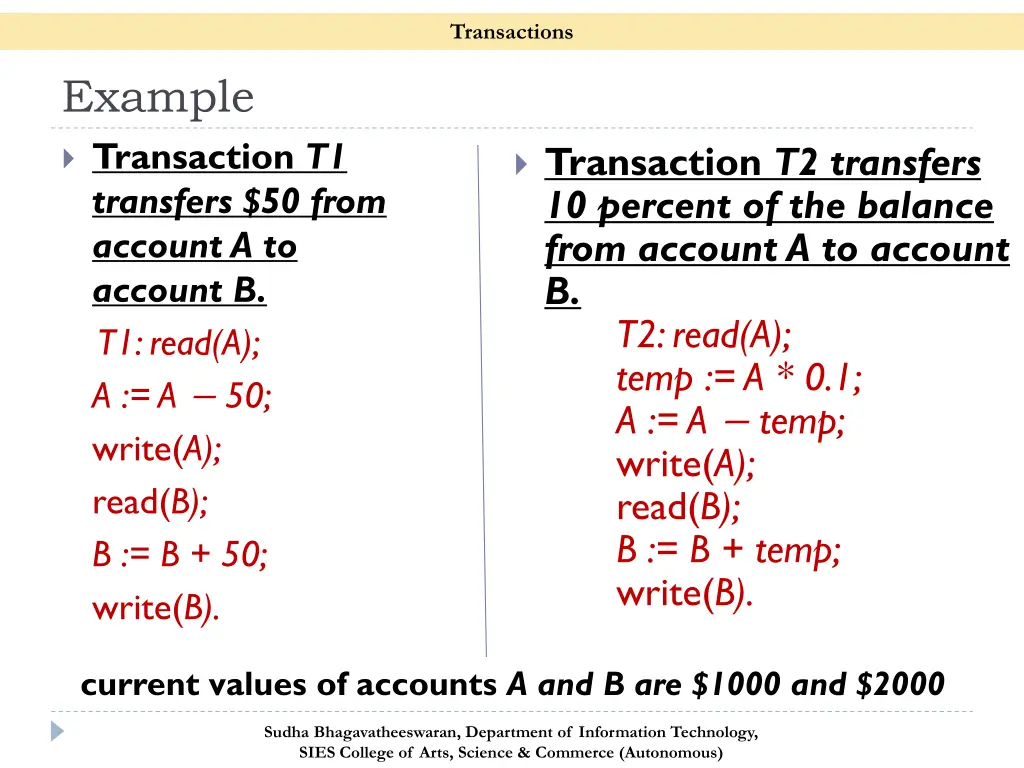 Transactions

Example

Transaction T1 transfers $50 from account A to account B.

T1: read(A);
A := A – 50;
write(A);
read(B);
B := B + 50;
write(B).

Transaction T2 transfers 10 percent of the balance from account A to account B.

T2: read(A);
temp := A * 0.1;
A := A – temp;
write(A);
read(B);
B := B + temp;
write(B).

current values of accounts A and B are $1000 and $2000

Sudha Bhagavatheeswaran, Department of Information Technology, SIES College of Arts, Science & Commerce (Autonomous)